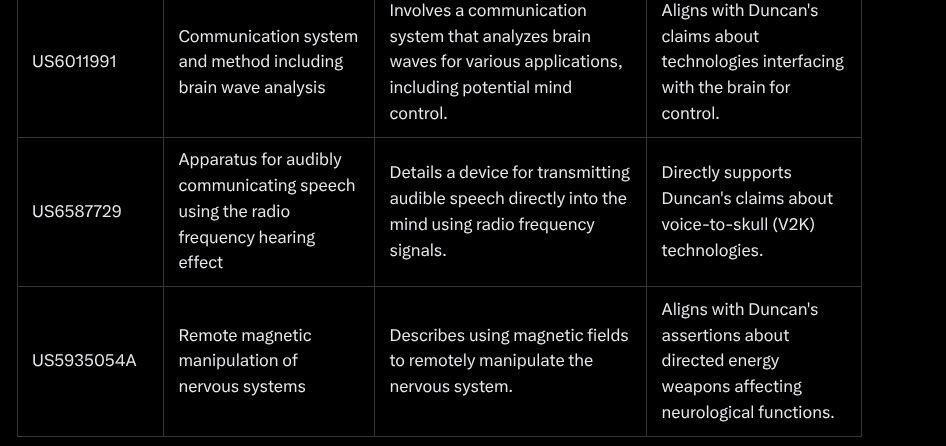 | | | | |
|---|---|---|---|
| US6011991 | Communication system and method including brain wave analysis | Involves a communication system that analyzes brain waves for various applications, including potential mind control. | Aligns with Duncan's claims about technologies interfacing with the brain for control. |
| US6587729 | Apparatus for audibly communicating speech using the radio frequency hearing effect | Details a device for transmitting audible speech directly into the mind using radio frequency signals. | Directly supports Duncan's claims about voice-to-skull (V2K) technologies. |
| US5935054A | Remote magnetic manipulation of nervous systems | Describes using magnetic fields to remotely manipulate the nervous system. | Aligns with Duncan's assertions about directed energy weapons affecting neurological functions. |